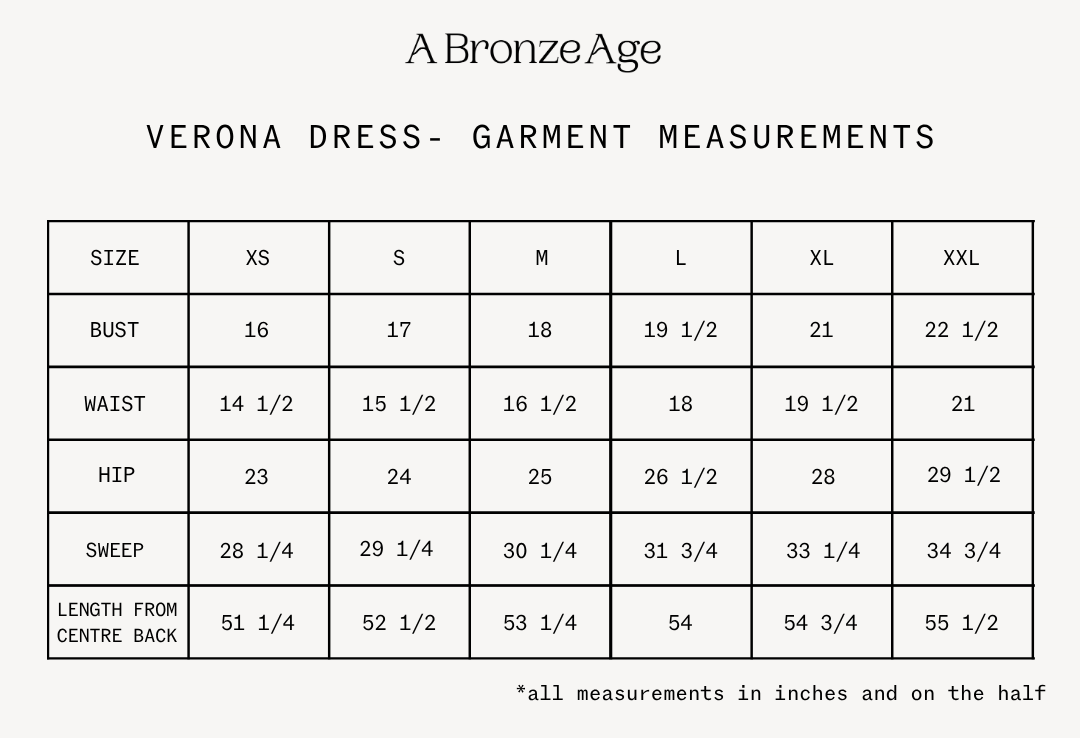 A Bronze Age

VERONA DRESS- GARMENT MEASUREMENTS

| SIZE | XS | S | M | L | XL | XXL |
|---|---|---|---|---|---|---|
| BUST | 16 | 17 | 18 | 19 1/2 | 21 | 22 1/2 |
| WAIST | 14 1/2 | 15 1/2 | 16 1/2 | 18 | 19 1/2 | 21 |
| HIP | 23 | 24 | 25 | 26 1/2 | 28 | 29 1/2 |
| SWEEP | 28 1/4 | 29 1/4 | 30 1/4 | 31 3/4 | 33 1/4 | 34 3/4 |
| LENGTH FROM CENTRE BACK | 51 1/4 | 52 1/2 | 53 1/4 | 54 | 54 3/4 | 55 1/2 |

*all measurements in inches and on the half